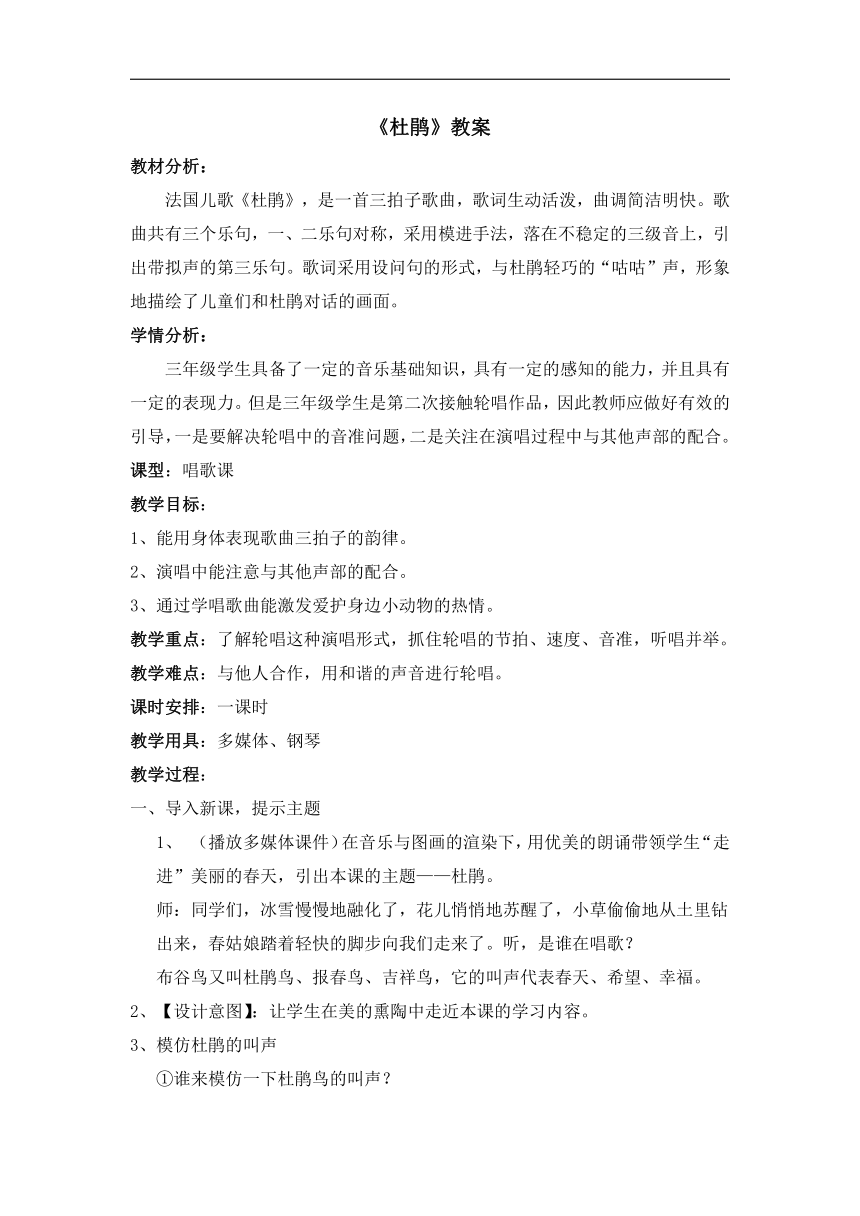 《杜鹃》教案

教材分析：

法国儿歌《杜鹃》，是一首三拍子歌曲，歌词生动活泼，曲调简洁明快。歌曲共有三个乐句，一、二乐句对称，采用模进手法，落在不稳定的三级音上，引出带拟声的第三乐句。歌词采用设问句的形式，与杜鹃轻巧的“咕咕”声，形象地描绘了儿童们和杜鹃对话的画面。

学情分析：

三年级学生具备了一定的音乐基础知识，具有一定的感知的能力，并且具有一定的表现力。但是三年级学生是第二次接触轮唱作品，因此教师应做好有效的引导，一是要解决轮唱中的音准问题，二是关注在演唱过程中与其他声部的配合。

课型：唱歌课

教学目标：

1、能用身体表现歌曲三拍子的韵律。

2、演唱中能注意与其他声部的配合。

3、通过学唱歌曲能激发爱护身边小动物的热情。

教学重点：了解轮唱这种演唱形式，抓住轮唱的节拍、速度、音准，听唱并举。

教学难点：与他人合作，用和谐的声音进行轮唱。

课时安排：一课时

教学用具：多媒体、钢琴

教学过程：

一、导入新课，提示主题

1、（播放多媒体课件）在音乐与图画的渲染下，用优美的朗诵带领学生“走进”美丽的春天，引出本课的主题——杜鹃。

师：同学们，冰雪慢慢地融化了，花儿悄悄地苏醒了，小草偷偷地从土里钻出来，春姑娘踏着轻快的脚步向我们走来了。听，是谁在唱歌？

布谷鸟又叫杜鹃鸟、报春鸟、吉祥鸟，它的叫声代表春天、希望、幸福。

2、【设计意图】：让学生在美的熏陶中走近本课的学习内容。

3、模仿杜鹃的叫声

①谁来模仿一下杜鹃鸟的叫声？